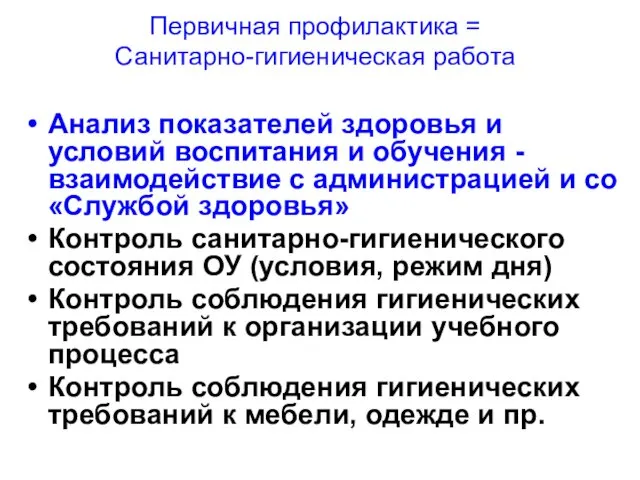 Первичная профилактика =
Санитарно-гигиеническая работа

• Анализ показателей здоровья и условий воспитания и обучения - взаимодействие с администрацией и со «Службой здоровья»
• Контроль санитарно-гигиенического состояния ОУ (условия, режим дня)
• Контроль соблюдения гигиенических требований к организации учебного процесса
• Контроль соблюдения гигиенических требований к мебели, одежде и пр.